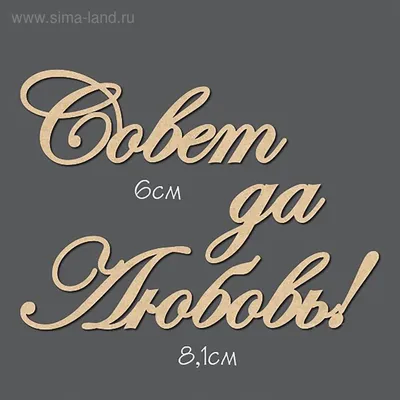 www.sima-land.ru

Совет

6см

да

Любовь!

8,1см